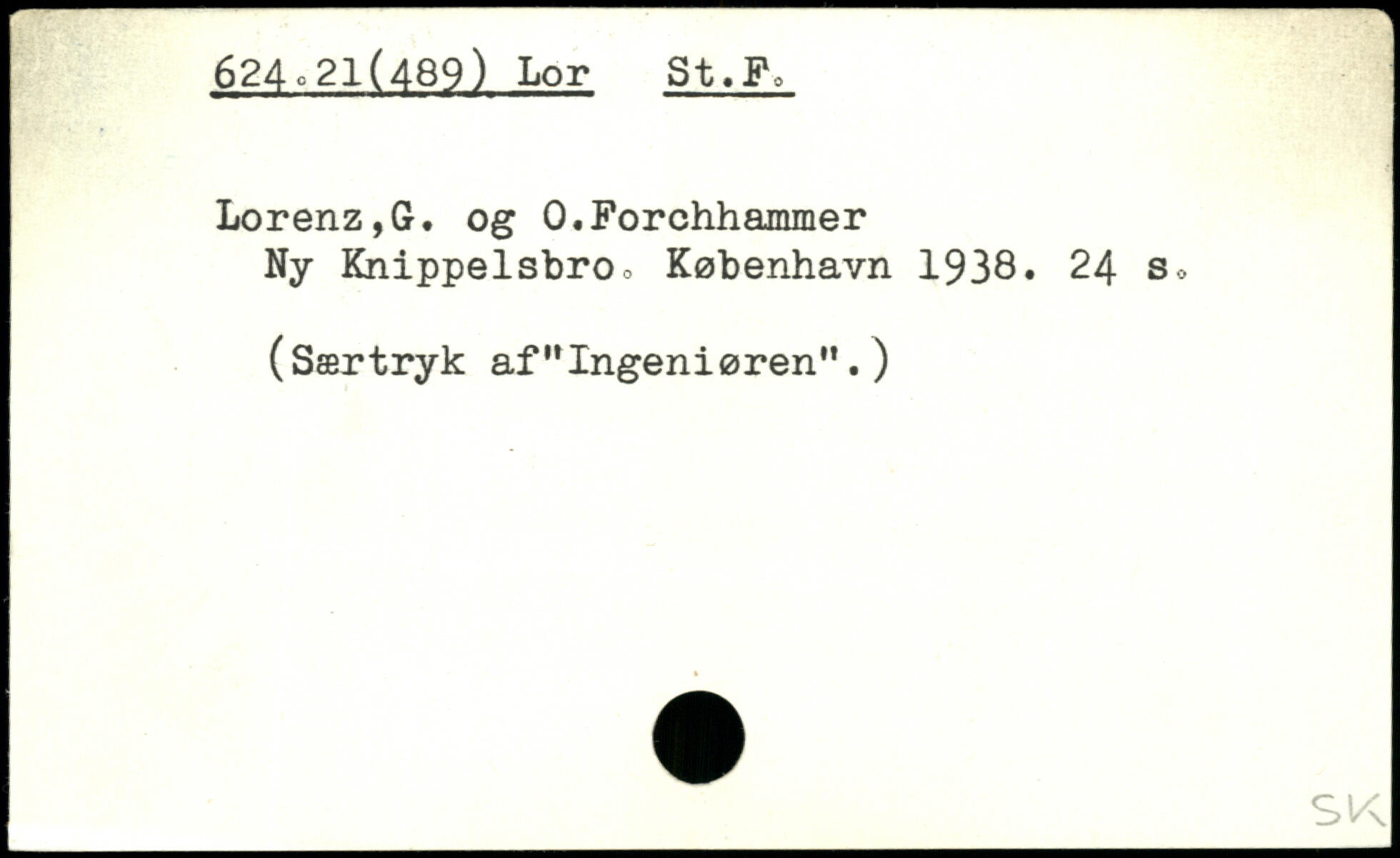 624.21(489) Lor St.F.

Lorenz,G. og O.Forchhammer
Ny Knippelsbro. København 1938. 24 s.

(Særtryk af"Ingeniøren".)

SK